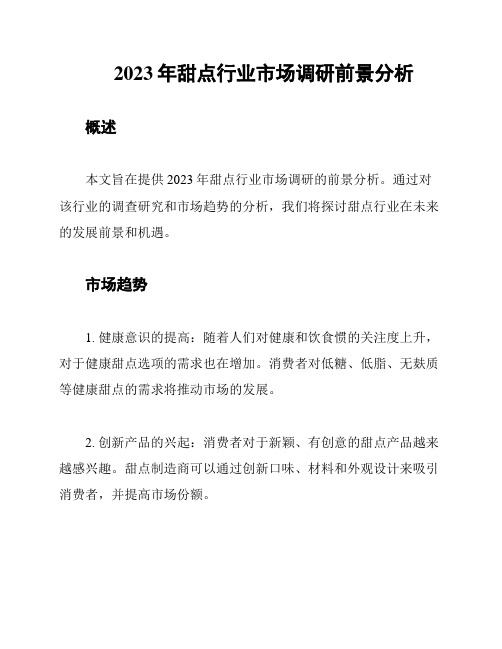 2023 年甜点行业市场调研前景分析

概述

本文旨在提供 2023 年甜点行业市场调研的前景分析。通过对该行业的调查研究和市场趋势的分析，我们将探讨甜点行业在未来的发展前景和机遇。

市场趋势

1. 健康意识的提高：随着人们对健康和饮食惯的关注度上升，对于健康甜点选项的需求也在增加。消费者对低糖、低脂、无麸质等健康甜点的需求将推动市场的发展。

2. 创新产品的兴起：消费者对于新颖、有创意的甜点产品越来越感兴趣。甜点制造商可以通过创新口味、材料和外观设计来吸引消费者，并提高市场份额。